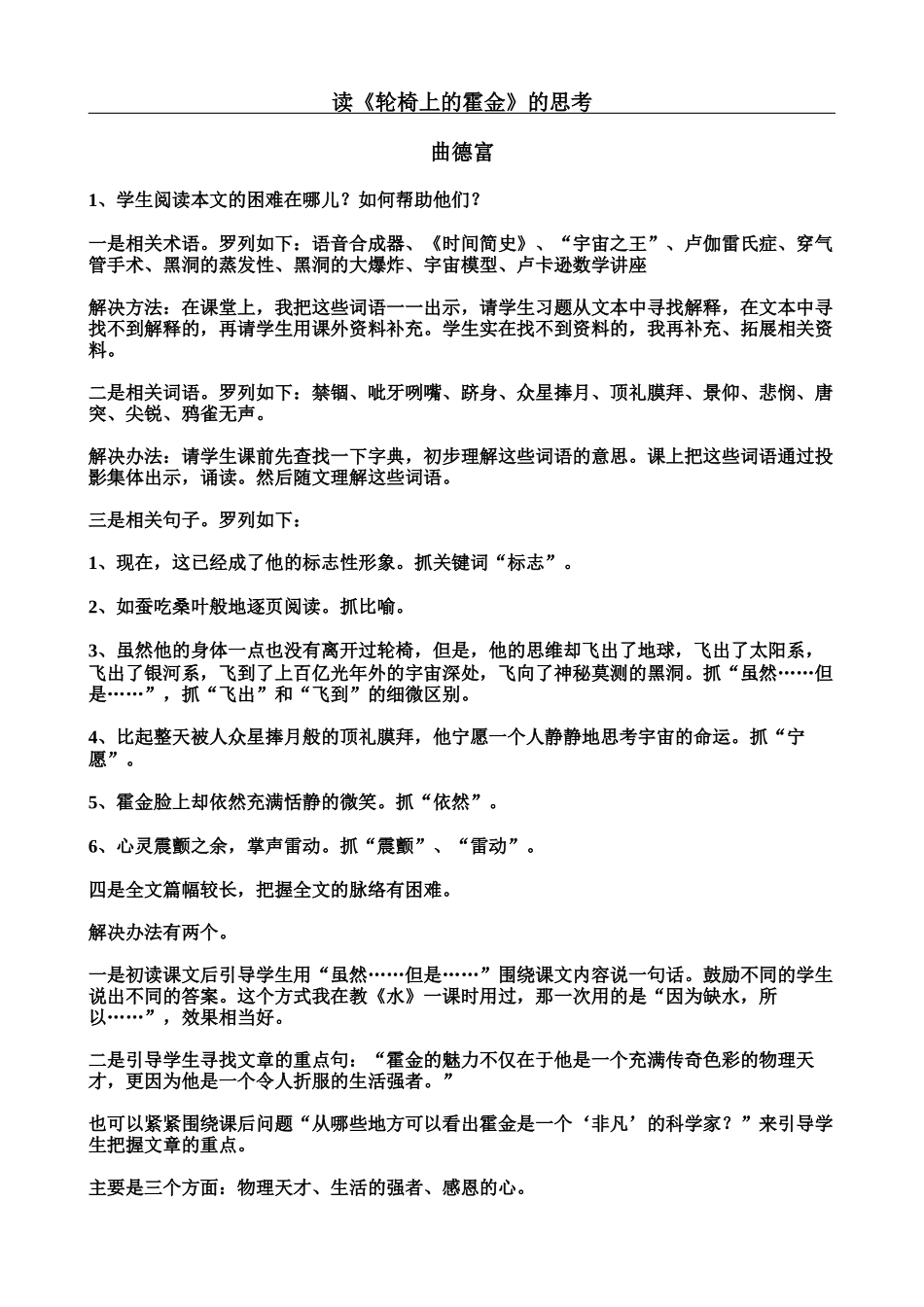 读《轮椅上的霍金》的思考

曲德富

1、学生阅读本文的困难在哪儿？如何帮助他们？

一是相关术语。罗列如下：语音合成器、《时间简史》、“宇宙之王”、卢伽雷氏症、穿气管手术、黑洞的蒸发性、黑洞的大爆炸、宇宙模型、卢卡逊数学讲座

解决方法：在课堂上，我把这些词语一一出示，请学生习题从文本中寻找解释，在文本中寻找不到解释的，再请学生用课外资料补充。学生实在找不到资料的，我再补充、拓展相关资料。

二是相关词语。罗列如下：禁锢、呲牙咧嘴、跻身、众星捧月、顶礼膜拜、景仰、悲悯、唐突、尖锐、鸦雀无声。

解决办法：请学生课前先查找一下字典，初步理解这些词语的意思。课上把这些词语通过投影集体出示，诵读。然后随文理解这些词语。

三是相关句子。罗列如下：

1、现在，这已经成了他的标志性形象。抓关键词“标志”。

2、如蚕吃桑叶般地逐页阅读。抓比喻。

3、虽然他的身体一点也没有离开过轮椅，但是，他的思维却飞出了地球，飞出了太阳系，飞出了银河系，飞到了上百亿光年外的宇宙深处，飞向了神秘莫测的黑洞。抓“虽然……但是……”，抓“飞出”和“飞到”的细微区别。

4、比起整天被人众星捧月般的顶礼膜拜，他宁愿一个人静静地思考宇宙的命运。抓“宁愿”。

5、霍金脸上却依然充满恬静的微笑。抓“依然”。

6、心灵震颤之余，掌声雷动。抓“震颤”、“雷动”。

四是全文篇幅较长，把握全文的脉络有困难。

解决办法有两个。

一是初读课文后引导学生用“虽然……但是……”围绕课文内容说一句话。鼓励不同的学生说出不同的答案。这个方式我在教《水》一课时用过，那一次用的是“因为缺水，所以……”，效果相当好。

二是引导学生寻找文章的重点句：“霍金的魅力不仅在于他是一个充满传奇色彩的物理天才，更因为他是一个令人折服的生活强者。”

也可以紧紧围绕课后问题“从哪些地方可以看出霍金是一个‘非凡’的科学家？”来引导学生把握文章的重点。

主要是三个方面：物理天才、生活的强者、感恩的心。